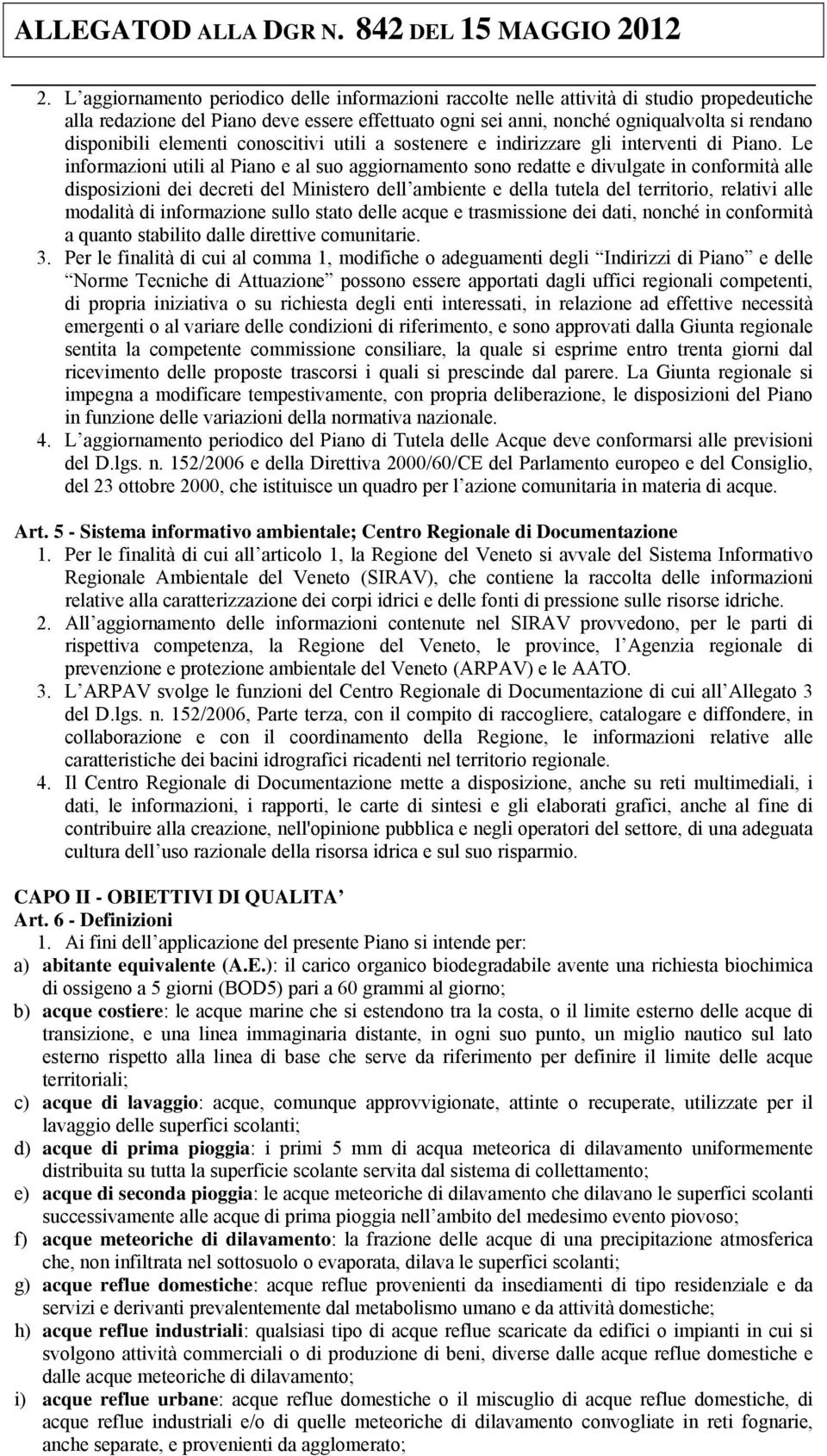 ALLEGATOD ALLA DGR N. 842 DEL 15 MAGGIO 2012

2. L aggiornamento periodico delle informazioni raccolte nelle attività di studio propedeutiche alla redazione del Piano deve essere effettuato ogni sei anni, nonché ogniqualvolta si rendano disponibili elementi conoscitivi utili a sostenere e indirizzare gli interventi di Piano. Le informazioni utili al Piano e al suo aggiornamento sono redatte e divulgate in conformità alle disposizioni dei decreti del Ministero dell ambiente e della tutela del territorio, relativi alle modalità di informazione sullo stato delle acque e trasmissione dei dati, nonché in conformità a quanto stabilito dalle direttive comunitarie.
3. Per le finalità di cui al comma 1, modifiche o adeguamenti degli Indirizzi di Piano e delle Norme Tecniche di Attuazione possono essere apportati dagli uffici regionali competenti, di propria iniziativa o su richiesta degli enti interessati, in relazione ad effettive necessità emergenti o al variare delle condizioni di riferimento, e sono approvati dalla Giunta regionale sentita la competente commissione consiliare, la quale si esprime entro trenta giorni dal ricevimento delle proposte trascorsi i quali si prescinde dal parere. La Giunta regionale si impegna a modificare tempestivamente, con propria deliberazione, le disposizioni del Piano in funzione delle variazioni della normativa nazionale.
4. L aggiornamento periodico del Piano di Tutela delle Acque deve conformarsi alle previsioni del D.lgs. n. 152/2006 e della Direttiva 2000/60/CE del Parlamento europeo e del Consiglio, del 23 ottobre 2000, che istituisce un quadro per l azione comunitaria in materia di acque.

Art. 5 - Sistema informativo ambientale; Centro Regionale di Documentazione
1. Per le finalità di cui all articolo 1, la Regione del Veneto si avvale del Sistema Informativo Regionale Ambientale del Veneto (SIRAV), che contiene la raccolta delle informazioni relative alla caratterizzazione dei corpi idrici e delle fonti di pressione sulle risorse idriche.
2. All aggiornamento delle informazioni contenute nel SIRAV provvedono, per le parti di rispettiva competenza, la Regione del Veneto, le province, l Agenzia regionale di prevenzione e protezione ambientale del Veneto (ARPAV) e le AATO.
3. L ARPAV svolge le funzioni del Centro Regionale di Documentazione di cui all Allegato 3 del D.lgs. n. 152/2006, Parte terza, con il compito di raccogliere, catalogare e diffondere, in collaborazione e con il coordinamento della Regione, le informazioni relative alle caratteristiche dei bacini idrografici ricadenti nel territorio regionale.
4. Il Centro Regionale di Documentazione mette a disposizione, anche su reti multimediali, i dati, le informazioni, i rapporti, le carte di sintesi e gli elaborati grafici, anche al fine di contribuire alla creazione, nell'opinione pubblica e negli operatori del settore, di una adeguata cultura dell uso razionale della risorsa idrica e sul suo risparmio.

CAPO II - OBIETTIVI DI QUALITA
Art. 6 - Definizioni
1. Ai fini dell applicazione del presente Piano si intende per:
a) abitante equivalente (A.E.): il carico organico biodegradabile avente una richiesta biochimica di ossigeno a 5 giorni (BOD5) pari a 60 grammi al giorno;
b) acque costiere: le acque marine che si estendono tra la costa, o il limite esterno delle acque di transizione, e una linea immaginaria distante, in ogni suo punto, un miglio nautico sul lato esterno rispetto alla linea di base che serve da riferimento per definire il limite delle acque territoriali;
c) acque di lavaggio: acque, comunque approvvigionate, attinte o recuperate, utilizzate per il lavaggio delle superfici scolanti;
d) acque di prima pioggia: i primi 5 mm di acqua meteorica di dilavamento uniformemente distribuita su tutta la superficie scolante servita dal sistema di collettamento;
e) acque di seconda pioggia: le acque meteoriche di dilavamento che dilavano le superfici scolanti successivamente alle acque di prima pioggia nell ambito del medesimo evento piovoso;
f) acque meteoriche di dilavamento: la frazione delle acque di una precipitazione atmosferica che, non infiltrata nel sottosuolo o evaporata, dilava le superfici scolanti;
g) acque reflue domestiche: acque reflue provenienti da insediamenti di tipo residenziale e da servizi e derivanti prevalentemente dal metabolismo umano e da attività domestiche;
h) acque reflue industriali: qualsiasi tipo di acque reflue scaricate da edifici o impianti in cui si svolgono attività commerciali o di produzione di beni, diverse dalle acque reflue domestiche e dalle acque meteoriche di dilavamento;
i) acque reflue urbane: acque reflue domestiche o il miscuglio di acque reflue domestiche, di acque reflue industriali e/o di quelle meteoriche di dilavamento convogliate in reti fognarie, anche separate, e provenienti da agglomerato;